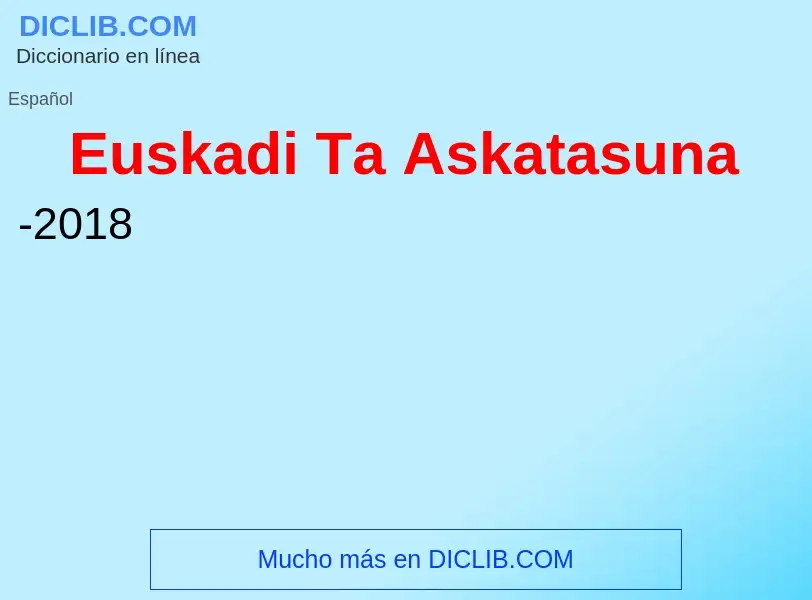 DICLIB.COM
Diccionario en línea

Español

Euskadi Ta Askatasuna

-2018

Mucho más en DICLIB.COM